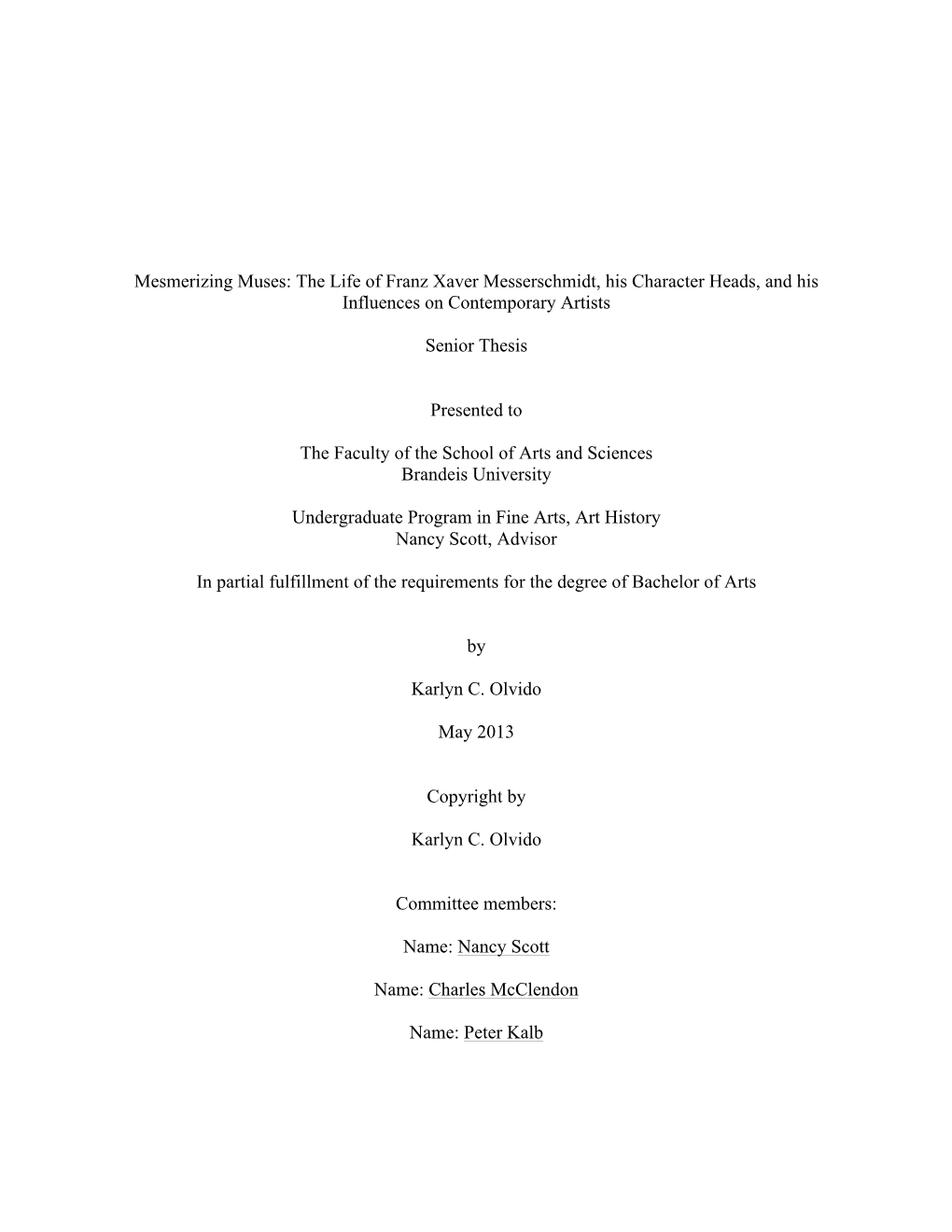 Mesmerizing Muses: The Life of Franz Xaver Messerschmidt, his Character Heads, and his Influences on Contemporary Artists

Senior Thesis

Presented to

The Faculty of the School of Arts and Sciences
Brandeis University

Undergraduate Program in Fine Arts, Art History
Nancy Scott, Advisor

In partial fulfillment of the requirements for the degree of Bachelor of Arts

by

Karlyn C. Olvido

May 2013

Copyright by

Karlyn C. Olvido

Committee members:

Name: Nancy Scott

Name: Charles McClendon

Name: Peter Kalb